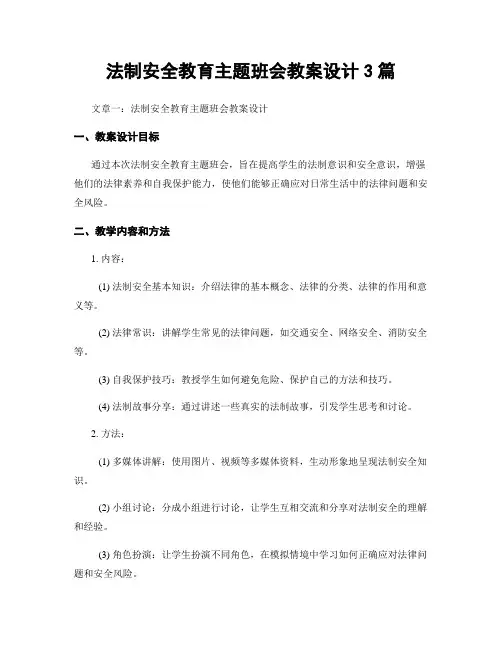 法制安全教育主题班会教案设计 3 篇

文章一：法制安全教育主题班会教案设计

一、教案设计目标

通过本次法制安全教育主题班会，旨在提高学生的法制意识和安全意识，增强他们的法律素养和自我保护能力，使他们能够正确应对日常生活中的法律问题和安全风险。

二、教学内容和方法

1. 内容：

(1) 法制安全基本知识：介绍法律的基本概念、法律的分类、法律的作用和意义等。

(2) 法律常识：讲解学生常见的法律问题，如交通安全、网络安全、消防安全等。

(3) 自我保护技巧：教授学生如何避免危险、保护自己的方法和技巧。

(4) 法制故事分享：通过讲述一些真实的法制故事，引发学生思考和讨论。

2. 方法：

(1) 多媒体讲解：使用图片、视频等多媒体资料，生动形象地呈现法制安全知识。

(2) 小组讨论：分成小组进行讨论，让学生互相交流和分享对法制安全的理解和经验。

(3) 角色扮演：让学生扮演不同角色，在模拟情境中学习如何正确应对法律问题和安全风险。